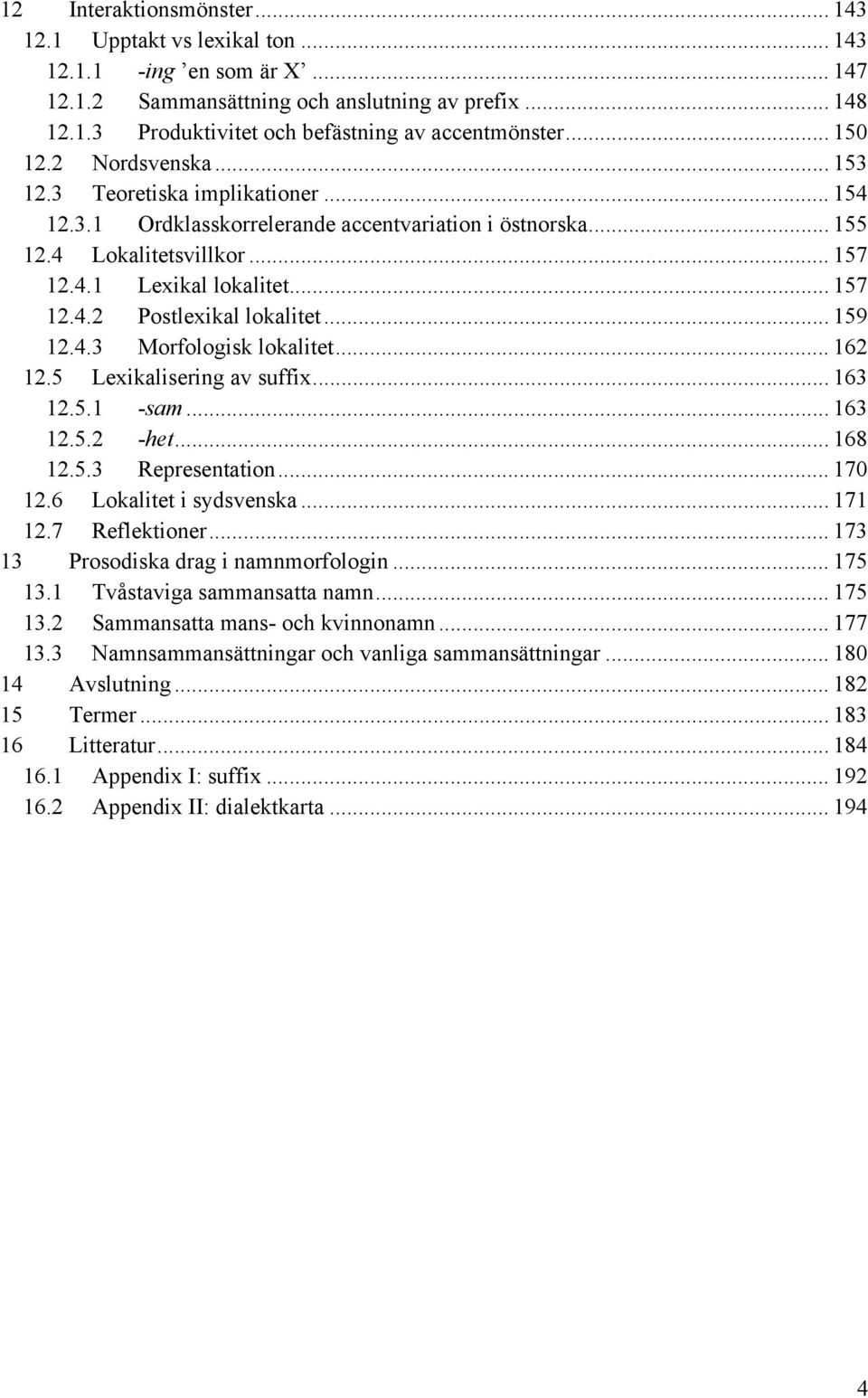 12 Interaktionsmönster ... 143
12.1 Upptakt vs lexikal ton ... 143
12.1.1 -ing ’en som är X’ ... 147
12.1.2 Sammansättning och anslutning av prefix ... 148
12.1.3 Produktivitet och befästning av accentmönster ... 150
12.2 Nordsvenska ... 153
12.3 Teoretiska implikationer ... 154
12.3.1 Ordklasskorrelerande accentvariation i östnorska ... 155
12.4 Lokalitetsvillkor ... 157
12.4.1 Lexikal lokalitet ... 157
12.4.2 Postlexikal lokalitet ... 159
12.4.3 Morfologisk lokalitet ... 162
12.5 Lexikalisering av suffix ... 163
12.5.1 -sam ... 163
12.5.2 -het ... 168
12.5.3 Representation ... 170
12.6 Lokalitet i sydsvenska ... 171
12.7 Reflektioner ... 173
13 Prosodiska drag i namnmorfologin ... 175
13.1 Tvåstaviga sammansatta namn ... 175
13.2 Sammansatta mans- och kvinnonamn ... 177
13.3 Namnsammansättningar och vanliga sammansättningar ... 180
14 Avslutning ... 182
15 Termer ... 183
16 Litteratur ... 184
16.1 Appendix I: suffix ... 192
16.2 Appendix II: dialektkarta ... 194

4